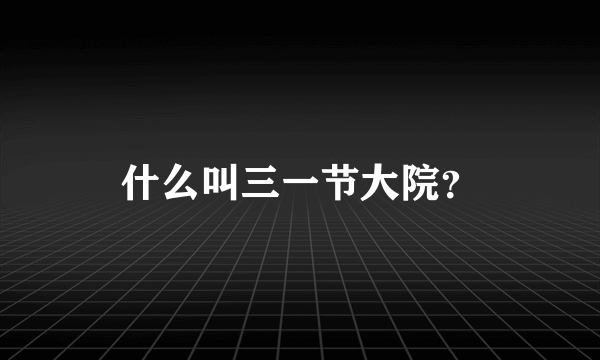 什么叫三一节大院?